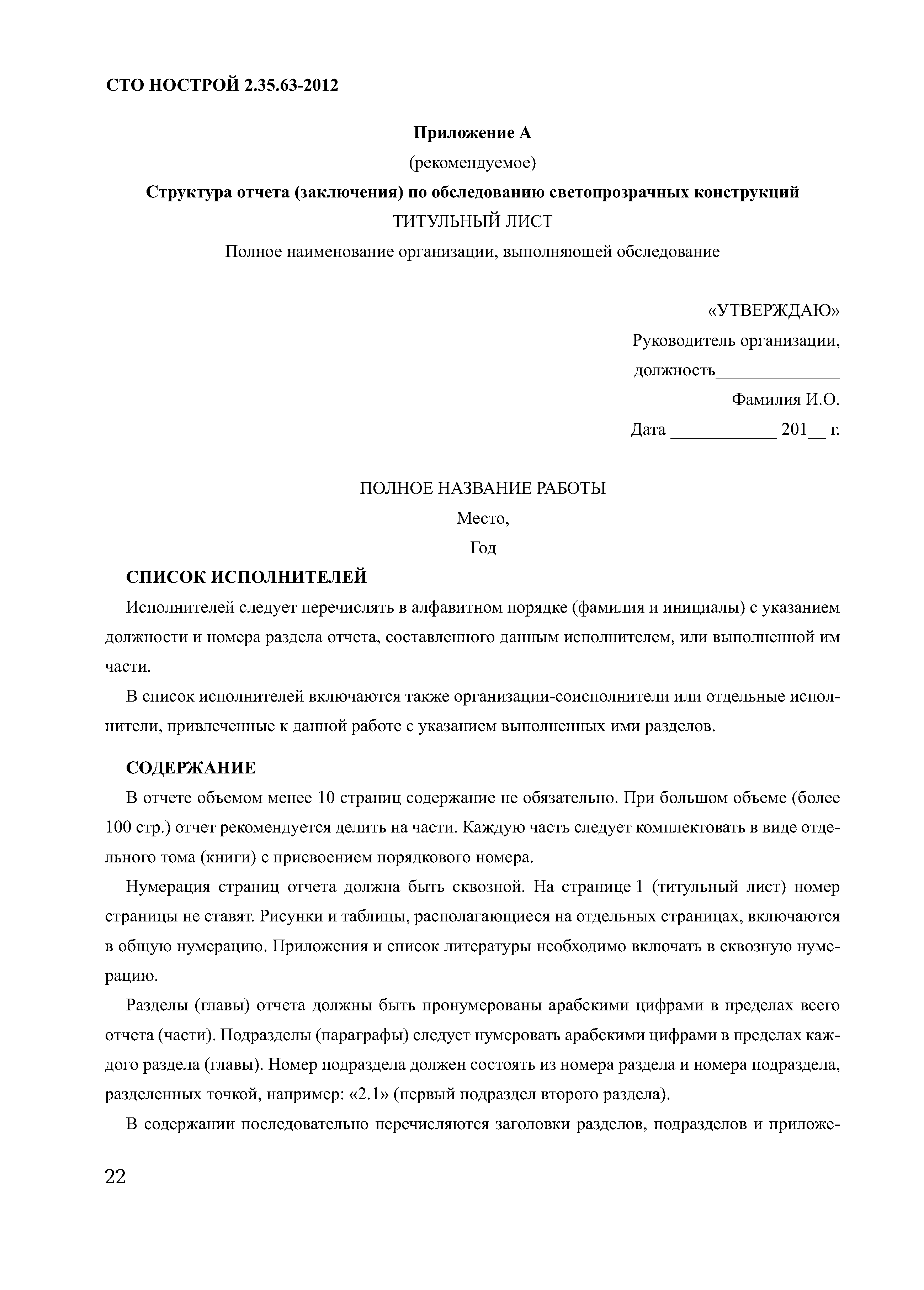 СТО НОСТРОЙ 2.35.63-2012

Приложение А

(рекомендуемое)

Структура отчета (заключения) по обследованию светопрозрачных конструкций

ТИТУЛЬНЫЙ ЛИСТ

Полное наименование организации, выполняющей обследование

«УТВЕРЖДАЮ»

Руководитель организации,

должность______________

Фамилия И.О.

Дата ____________ 201__ г.

ПОЛНОЕ НАЗВАНИЕ РАБОТЫ

Место,

Год

СПИСОК ИСПОЛНИТЕЛЕЙ

Исполнителей следует перечислять в алфавитном порядке (фамилия и инициалы) с указанием должности и номера раздела отчета, составленного данным исполнителем, или выполненной им части.

В список исполнителей включаются также организации-соисполнители или отдельные исполнители, привлеченные к данной работе с указанием выполненных ими разделов.

СОДЕРЖАНИЕ

В отчете объемом менее 10 страниц содержание не обязательно. При большом объеме (более 100 стр.) отчет рекомендуется делить на части. Каждую часть следует комплектовать в виде отдельного тома (книги) с присвоением порядкового номера.

Нумерация страниц отчета должна быть сквозной. На странице 1 (титульный лист) номер страницы не ставят. Рисунки и таблицы, располагающиеся на отдельных страницах, включаются в общую нумерацию. Приложения и список литературы необходимо включать в сквозную нумерацию.

Разделы (главы) отчета должны быть пронумерованы арабскими цифрами в пределах всего отчета (части). Подразделы (параграфы) следует нумеровать арабскими цифрами в пределах каждого раздела (главы). Номер подраздела должен состоять из номера раздела и номера подраздела, разделенных точкой, например: «2.1» (первый подраздел второго раздела).

В содержании последовательно перечисляются заголовки разделов, подразделов и приложе-

22